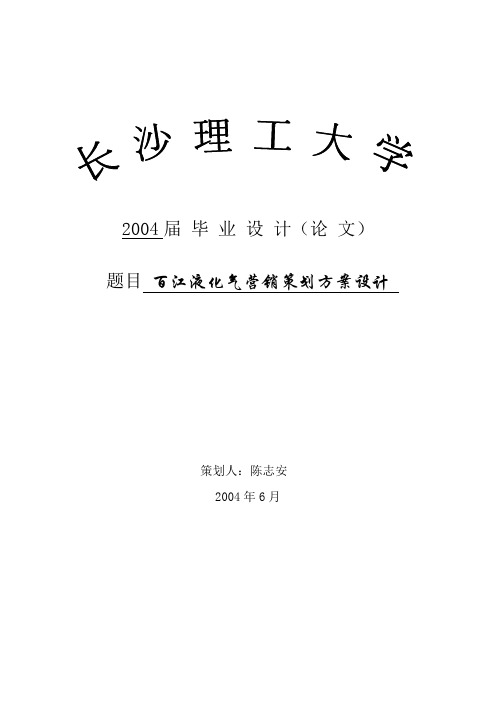 长沙理工大学

2004届 毕 业 设 计（论 文）

题目 百江液化气营销策划方案设计

策划人：陈志安

2004年6月